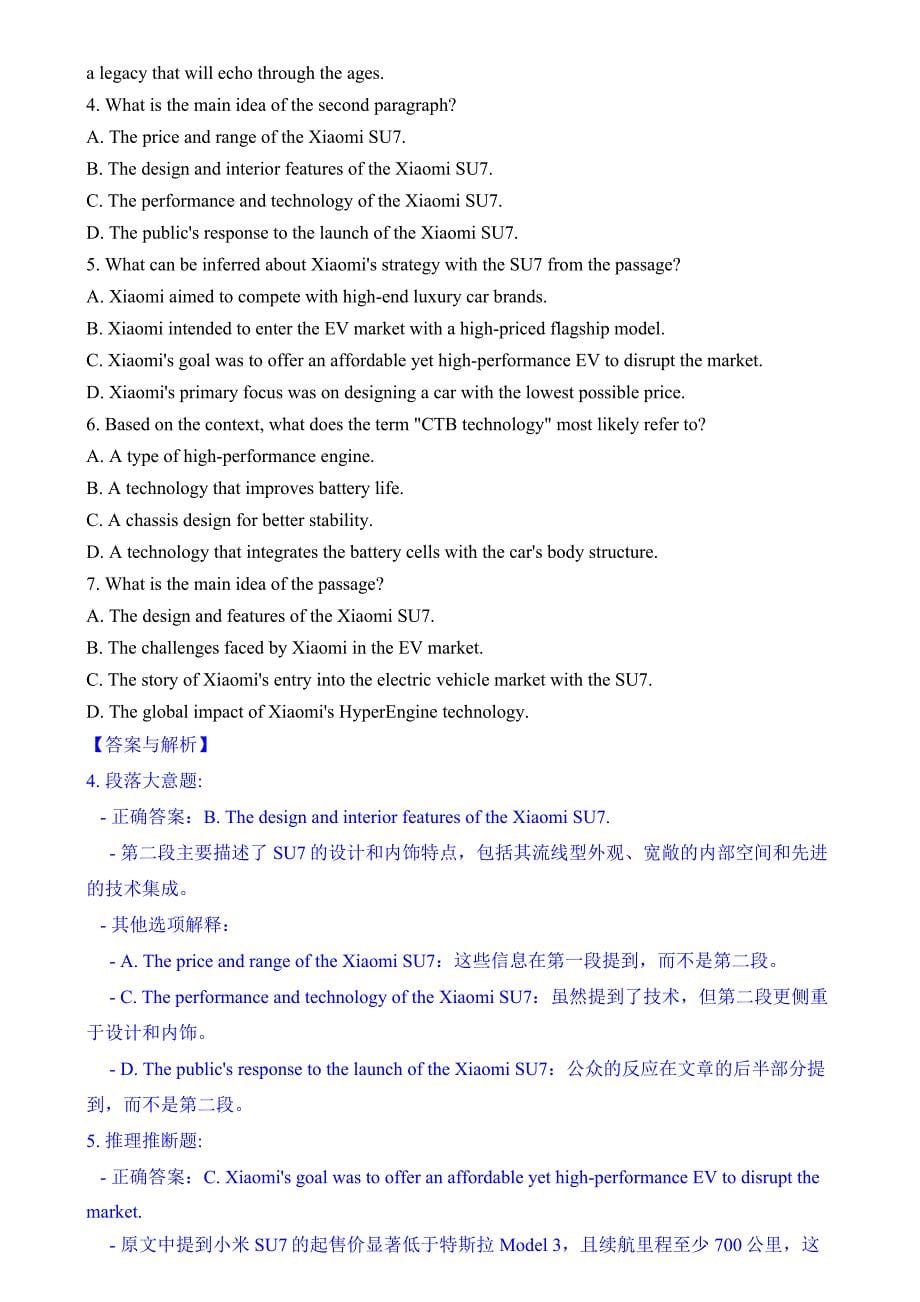 a legacy that will echo through the ages.
4. What is the main idea of the second paragraph?
A. The price and range of the Xiaomi SU7.
B. The design and interior features of the Xiaomi SU7.
C. The performance and technology of the Xiaomi SU7.
D. The public's response to the launch of the Xiaomi SU7.
5. What can be inferred about Xiaomi's strategy with the SU7 from the passage?
A. Xiaomi aimed to compete with high-end luxury car brands.
B. Xiaomi intended to enter the EV market with a high-priced flagship model.
C. Xiaomi's goal was to offer an affordable yet high-performance EV to disrupt the market.
D. Xiaomi's primary focus was on designing a car with the lowest possible price.
6. Based on the context, what does the term "CTB technology" most likely refer to?
A. A type of high-performance engine.
B. A technology that improves battery life.
C. A chassis design for better stability.
D. A technology that integrates the battery cells with the car's body structure.
7. What is the main idea of the passage?
A. The design and features of the Xiaomi SU7.
B. The challenges faced by Xiaomi in the EV market.
C. The story of Xiaomi's entry into the electric vehicle market with the SU7.
D. The global impact of Xiaomi's HyperEngine technology.
【答案与解析】
4. 段落大意题:
- 正确答案：B. The design and interior features of the Xiaomi SU7.
- 第二段主要描述了 SU7 的设计和内饰特点，包括其流线型外观、宽敞的内部空间和先进的技术集成。
- 其他选项解释：
- A. The price and range of the Xiaomi SU7：这些信息在第一段提到，而不是第二段。
- C. The performance and technology of the Xiaomi SU7：虽然提到了技术，但第二段更侧重于设计和内饰。
- D. The public's response to the launch of the Xiaomi SU7：公众的反应在文章的后半部分提到，而不是第二段。
5. 推理推断题:
- 正确答案：C. Xiaomi's goal was to offer an affordable yet high-performance EV to disrupt the market.
- 原文中提到小米 SU7 的起售价显著低于特斯拉 Model 3，且续航里程至少 700 公里，这